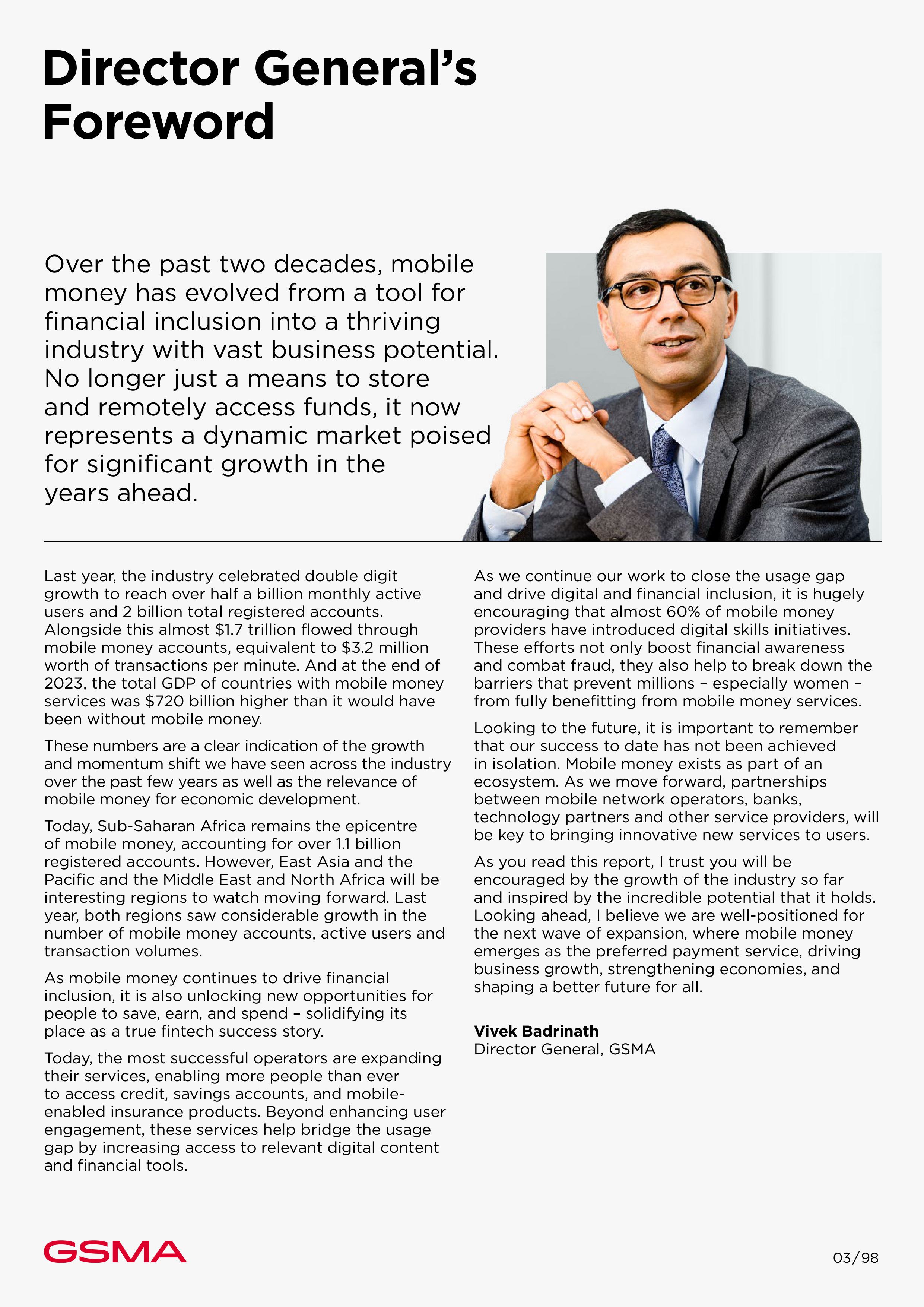 Director General's Foreword

Over the past two decades, mobile money has evolved from a tool for financial inclusion into a thriving industry with vast business potential. No longer just a means to store and remotely access funds, it now represents a dynamic market poised for significant growth in the years ahead.

Last year, the industry celebrated double digit growth to reach over half a billion monthly active users and 2 billion total registered accounts. Alongside this almost \$1.7 trillion flowed through mobile money accounts, equivalent to \$3.2 million worth of transactions per minute. And at the end of 2023, the total GDP of countries with mobile money services was \$720 billion higher than it would have been without mobile money.

These numbers are a clear indication of the growth and momentum shift we have seen across the industry over the past few years as well as the relevance of mobile money for economic development.

Today, Sub-Saharan Africa remains the epicentre of mobile money, accounting for over 1.1 billion registered accounts. However, East Asia and the Pacific and the Middle East and North Africa will be interesting regions to watch moving forward. Last year, both regions saw considerable growth in the number of mobile money accounts, active users and transaction volumes.

As mobile money continues to drive financial inclusion, it is also unlocking new opportunities for people to save, earn, and spend – solidifying its place as a true fintech success story.

Today, the most successful operators are expanding their services, enabling more people than ever to access credit, savings accounts, and mobile-enabled insurance products. Beyond enhancing user engagement, these services help bridge the usage gap by increasing access to relevant digital content and financial tools.

As we continue our work to close the usage gap and drive digital and financial inclusion, it is hugely encouraging that almost 60% of mobile money providers have introduced digital skills initiatives. These efforts not only boost financial awareness and combat fraud, they also help to break down the barriers that prevent millions – especially women – from fully benefitting from mobile money services.

Looking to the future, it is important to remember that our success to date has not been achieved in isolation. Mobile money exists as part of an ecosystem. As we move forward, partnerships between mobile network operators, banks, technology partners and other service providers, will be key to bringing innovative new services to users.

As you read this report, I trust you will be encouraged by the growth of the industry so far and inspired by the incredible potential that it holds. Looking ahead, I believe we are well-positioned for the next wave of expansion, where mobile money emerges as the preferred payment service, driving business growth, strengthening economies, and shaping a better future for all.

Vivek Badrinath
Director General, GSMA

GSMA

03/98